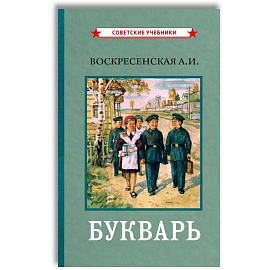 СОВЕТСКИЕ УЧЕБНИКИ

ВОСКРЕСЕНСКАЯ А.И.

БУКВАРЬ